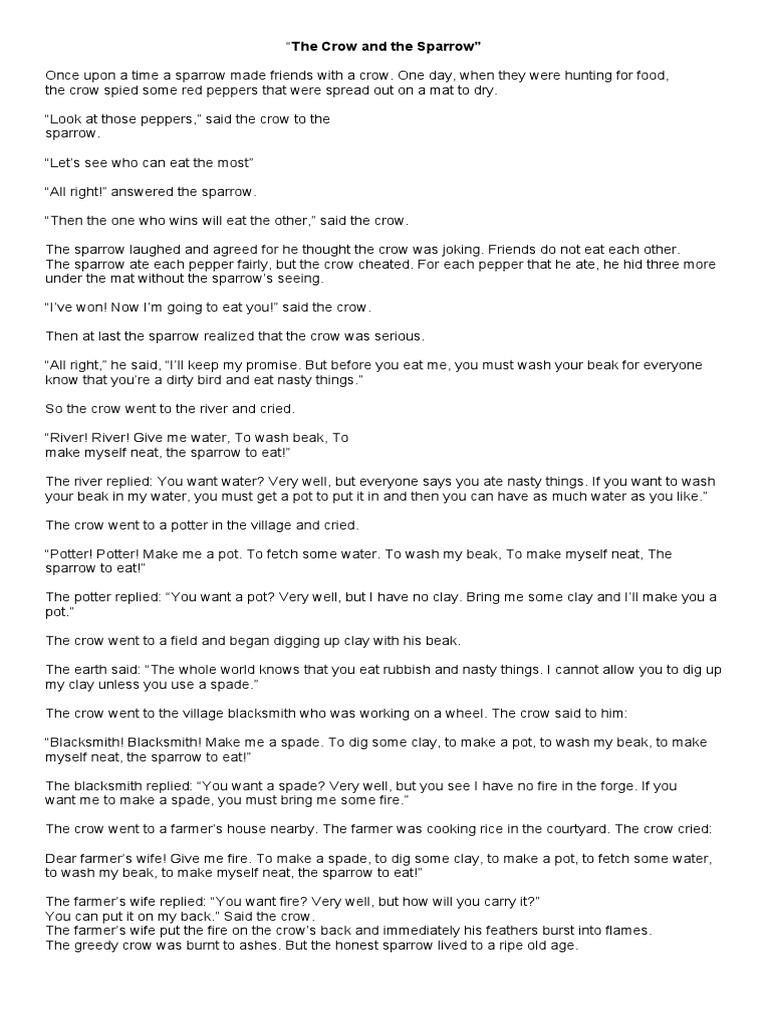 "The Crow and the Sparrow"

Once upon a time a sparrow made friends with a crow. One day, when they were hunting for food, the crow spied some red peppers that were spread out on a mat to dry.

"Look at those peppers," said the crow to the sparrow.

"Let's see who can eat the most"

"All right!" answered the sparrow.

"Then the one who wins will eat the other," said the crow.

The sparrow laughed and agreed for he thought the crow was joking. Friends do not eat each other. The sparrow ate each pepper fairly, but the crow cheated. For each pepper that he ate, he hid three more under the mat without the sparrow's seeing.

"I've won! Now I'm going to eat you!" said the crow.

Then at last the sparrow realized that the crow was serious.

"All right," he said, "I'll keep my promise. But before you eat me, you must wash your beak for everyone know that you're a dirty bird and eat nasty things."

So the crow went to the river and cried.

"River! River! Give me water, To wash beak, To make myself neat, the sparrow to eat!"

The river replied: You want water? Very well, but everyone says you ate nasty things. If you want to wash your beak in my water, you must get a pot to put it in and then you can have as much water as you like."

The crow went to a potter in the village and cried.

"Potter! Potter! Make me a pot. To fetch some water. To wash my beak, To make myself neat, The sparrow to eat!"

The potter replied: "You want a pot? Very well, but I have no clay. Bring me some clay and I'll make you a pot."

The crow went to a field and began digging up clay with his beak.

The earth said: "The whole world knows that you eat rubbish and nasty things. I cannot allow you to dig up my clay unless you use a spade."

The crow went to the village blacksmith who was working on a wheel. The crow said to him:

"Blacksmith! Blacksmith! Make me a spade. To dig some clay, to make a pot, to wash my beak, to make myself neat, the sparrow to eat!"

The blacksmith replied: "You want a spade? Very well, but you see I have no fire in the forge. If you want me to make a spade, you must bring me some fire."

The crow went to a farmer's house nearby. The farmer was cooking rice in the courtyard. The crow cried:

Dear farmer's wife! Give me fire. To make a spade, to dig some clay, to make a pot, to fetch some water, to wash my beak, to make myself neat, the sparrow to eat!"

The farmer's wife replied: "You want fire? Very well, but how will you carry it?"
You can put it on my back." Said the crow.
The farmer's wife put the fire on the crow's back and immediately his feathers burst into flames.
The greedy crow was burnt to ashes. But the honest sparrow lived to a ripe old age.